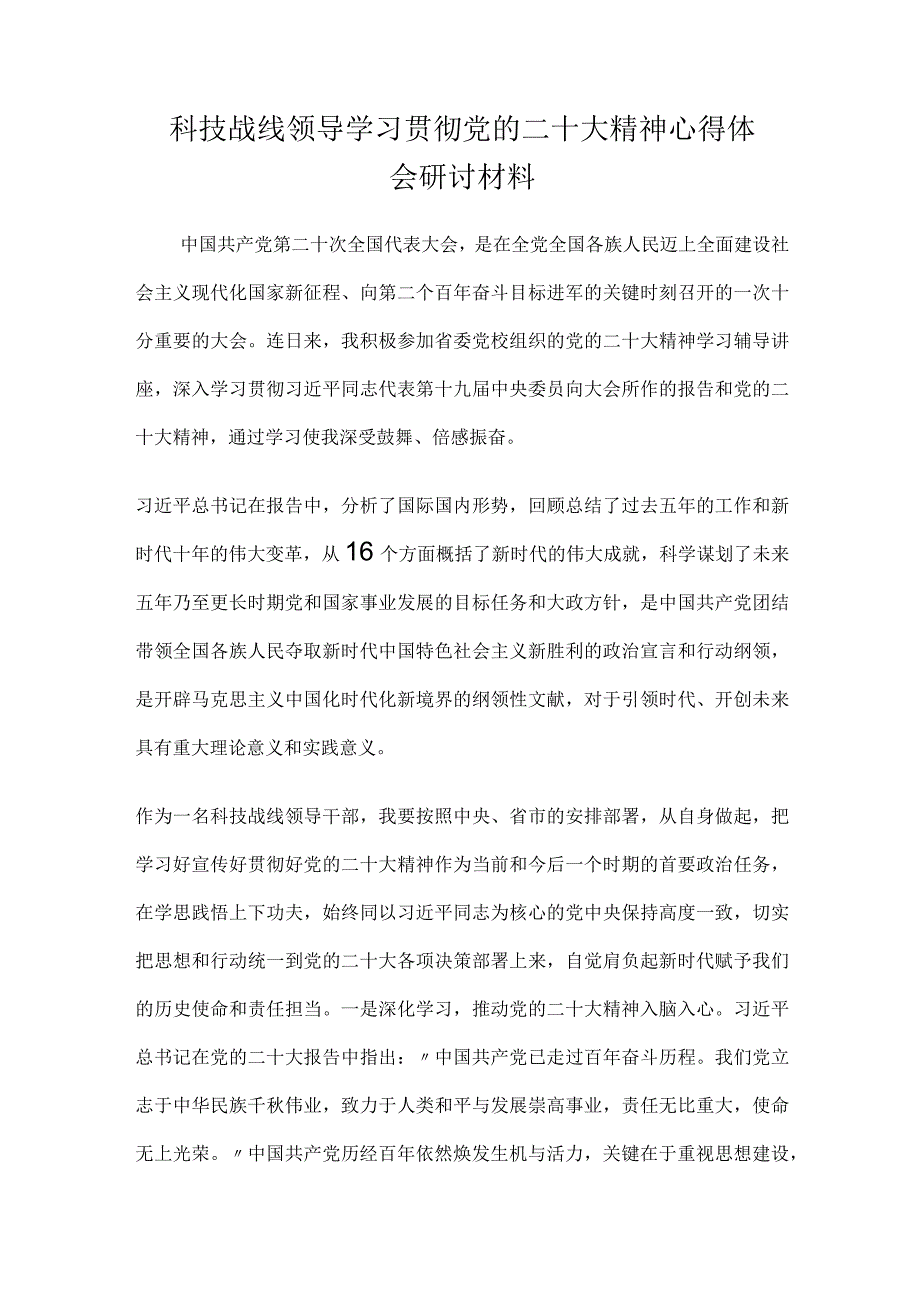 科技战线领导学习贯彻党的二十大精神心得体会研讨材料

中国共产党第二十次全国代表大会，是在全党全国各族人民迈上全面建设社会主义现代化国家新征程、向第二个百年奋斗目标进军的关键时刻召开的一次十分重要的大会。连日来，我积极参加省委党校组织的党的二十大精神学习辅导讲座，深入学习贯彻习近平同志代表第十九届中央委员向大会所作的报告和党的二十大精神，通过学习使我深受鼓舞、倍感振奋。

习近平总书记在报告中，分析了国际国内形势，回顾总结了过去五年的工作和新时代十年的伟大变革，从16个方面概括了新时代的伟大成就，科学谋划了未来五年乃至更长时期党和国家事业发展的目标任务和大政方针，是中国共产党团结带领全国各族人民夺取新时代中国特色社会主义新胜利的政治宣言和行动纲领，是开辟马克思主义中国化时代化新境界的纲领性文献，对于引领时代、开创未来具有重大理论意义和实践意义。

作为一名科技战线领导干部，我要按照中央、省市的安排部署，从自身做起，把学习好宣传好贯彻好党的二十大精神作为当前和今后一个时期的首要政治任务，在学思践悟上下功夫，始终同以习近平同志为核心的党中央保持高度一致，切实把思想和行动统一到党的二十大各项决策部署上来，自觉肩负起新时代赋予我们的历史使命和责任担当。一是深化学习，推动党的二十大精神入脑入心。习近平总书记在党的二十大报告中指出：〃中国共产党已走过百年奋斗历程。我们党立志于中华民族千秋伟业，致力于人类和平与发展崇高事业，责任无比重大，使命无上光荣。〃中国共产党历经百年依然焕发生机与活力，关键在于重视思想建设，